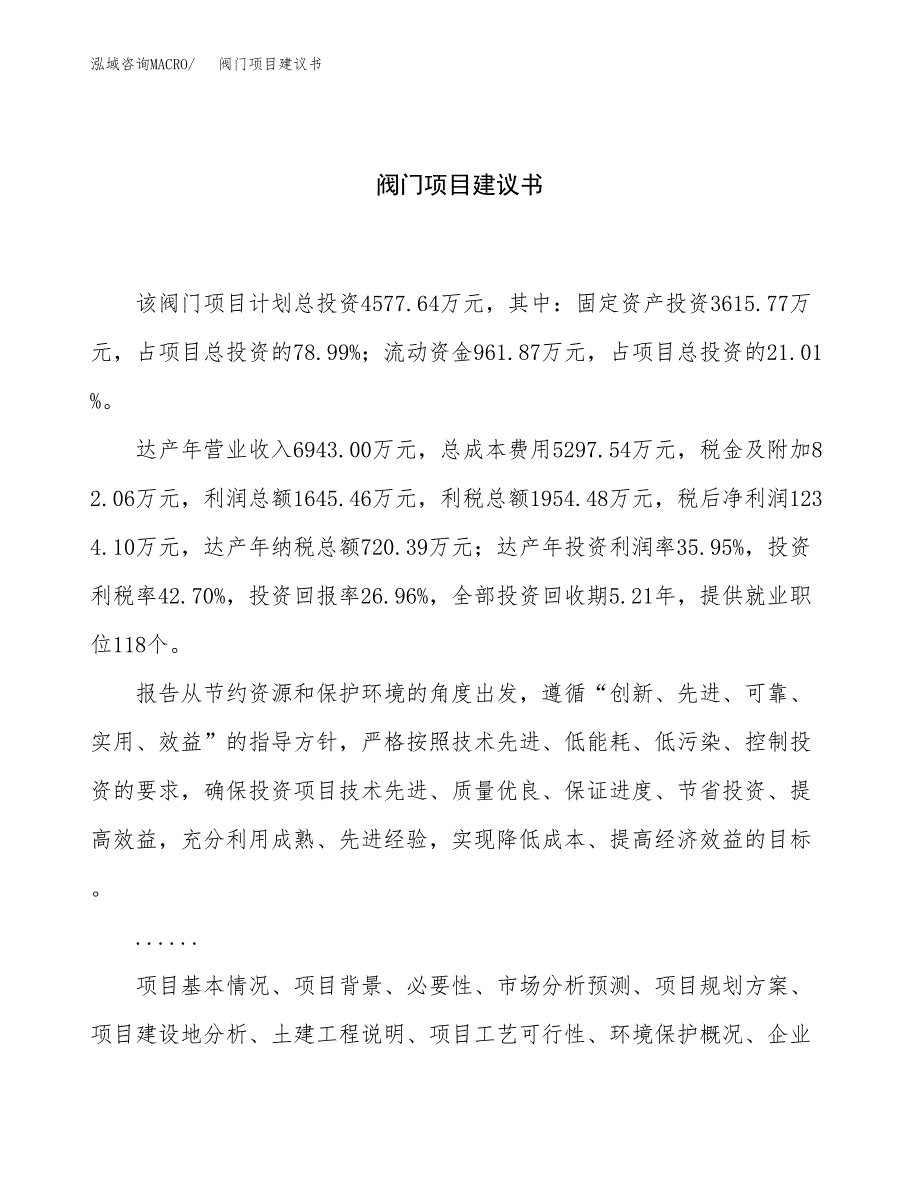 泓域咨询MACRO/　阀门项目建议书

阀门项目建议书

该阀门项目计划总投资4577.64万元，其中：固定资产投资3615.77万元，占项目总投资的78.99%；流动资金961.87万元，占项目总投资的21.01%。

达产年营业收入6943.00万元，总成本费用5297.54万元，税金及附加82.06万元，利润总额1645.46万元，利税总额1954.48万元，税后净利润1234.10万元，达产年纳税总额720.39万元；达产年投资利润率35.95%，投资利税率42.70%，投资回报率26.96%，全部投资回收期5.21年，提供就业职位118个。

报告从节约资源和保护环境的角度出发，遵循“创新、先进、可靠、实用、效益”的指导方针，严格按照技术先进、低能耗、低污染、控制投资的要求，确保投资项目技术先进、质量优良、保证进度、节省投资、提高效益，充分利用成熟、先进经验，实现降低成本、提高经济效益的目标。

......

项目基本情况、项目背景、必要性、市场分析预测、项目规划方案、项目建设地分析、土建工程说明、项目工艺可行性、环境保护概况、企业